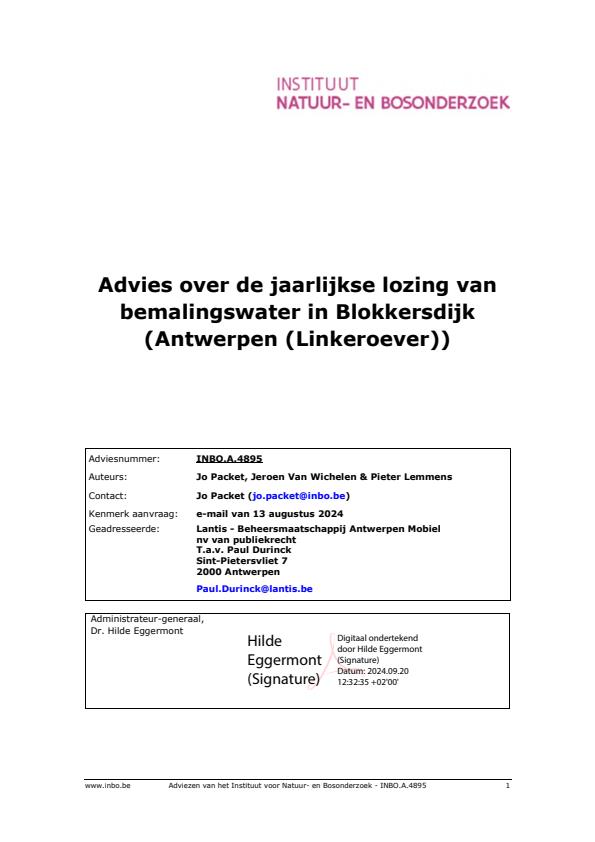 INSTITUUT
NATUUR- EN BOSONDERZOEK

Advies over de jaarlijkse lozing van bemalingswater in Blokkersdijk (Antwerpen (Linkeroever))

| | |
|---|---|
| Adviesnummer: | INBO.A.4895 |
| Auteurs: | Jo Packet, Jeroen Van Wichelen & Pieter Lemmens |
| Contact: | Jo Packet (jo.packet@inbo.be) |
| Kenmerk aanvraag: | e-mail van 13 augustus 2024 |
| Geadresseerde: | Lantis - Beheersmaatschappij Antwerpen Mobiel nv van publiekrecht T.a.v. Paul Durinck Sint-Pietersvliet 7 2000 Antwerpen Paul.Durinck@lantis.be |

Administrateur-generaal,
Dr. Hilde Eggermont

Hilde Eggermont (Signature)

Digitaal ondertekend door Hilde Eggermont (Signature)
Datum: 2024.09.20 12:32:35 +02'00'

www.inbo.be Adviezen van het Instituut voor Natuur- en Bosonderzoek - INBO.A.4895 1